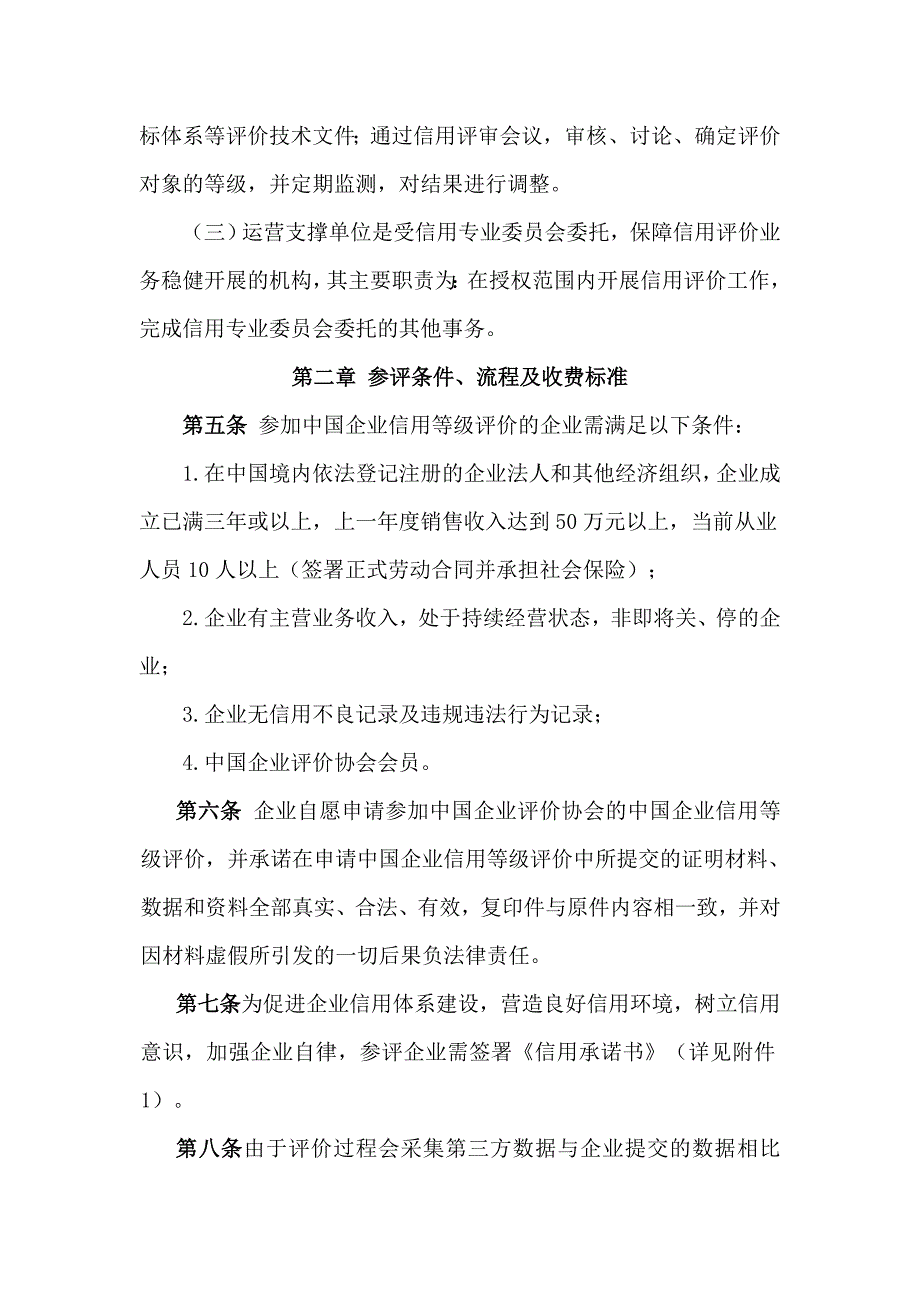 标体系等评价技术文件；通过信用评审会议，审核、讨论、确定评价对象的等级，并定期监测，对结果进行调整。

（三）运营支撑单位是受信用专业委员会委托，保障信用评价业务稳健开展的机构，其主要职责为：在授权范围内开展信用评价工作，完成信用专业委员会委托的其他事务。

第二章 参评条件、流程及收费标准

第五条 参加中国企业信用等级评价的企业需满足以下条件：

1.在中国境内依法登记注册的企业法人和其他经济组织，企业成立已满三年或以上，上一年度销售收入达到50万元以上，当前从业人员10人以上（签署正式劳动合同并承担社会保险）；

2.企业有主营业务收入，处于持续经营状态，非即将关、停的企业；

3.企业无信用不良记录及违规违法行为记录；

4.中国企业评价协会会员。

第六条 企业自愿申请参加中国企业评价协会的中国企业信用等级评价，并承诺在申请中国企业信用等级评价中所提交的证明材料、数据和资料全部真实、合法、有效，复印件与原件内容相一致，并对因材料虚假所引发的一切后果负法律责任。

第七条为促进企业信用体系建设，营造良好信用环境，树立信用意识，加强企业自律，参评企业需签署《信用承诺书》（详见附件1）。

第八条由于评价过程会采集第三方数据与企业提交的数据相比